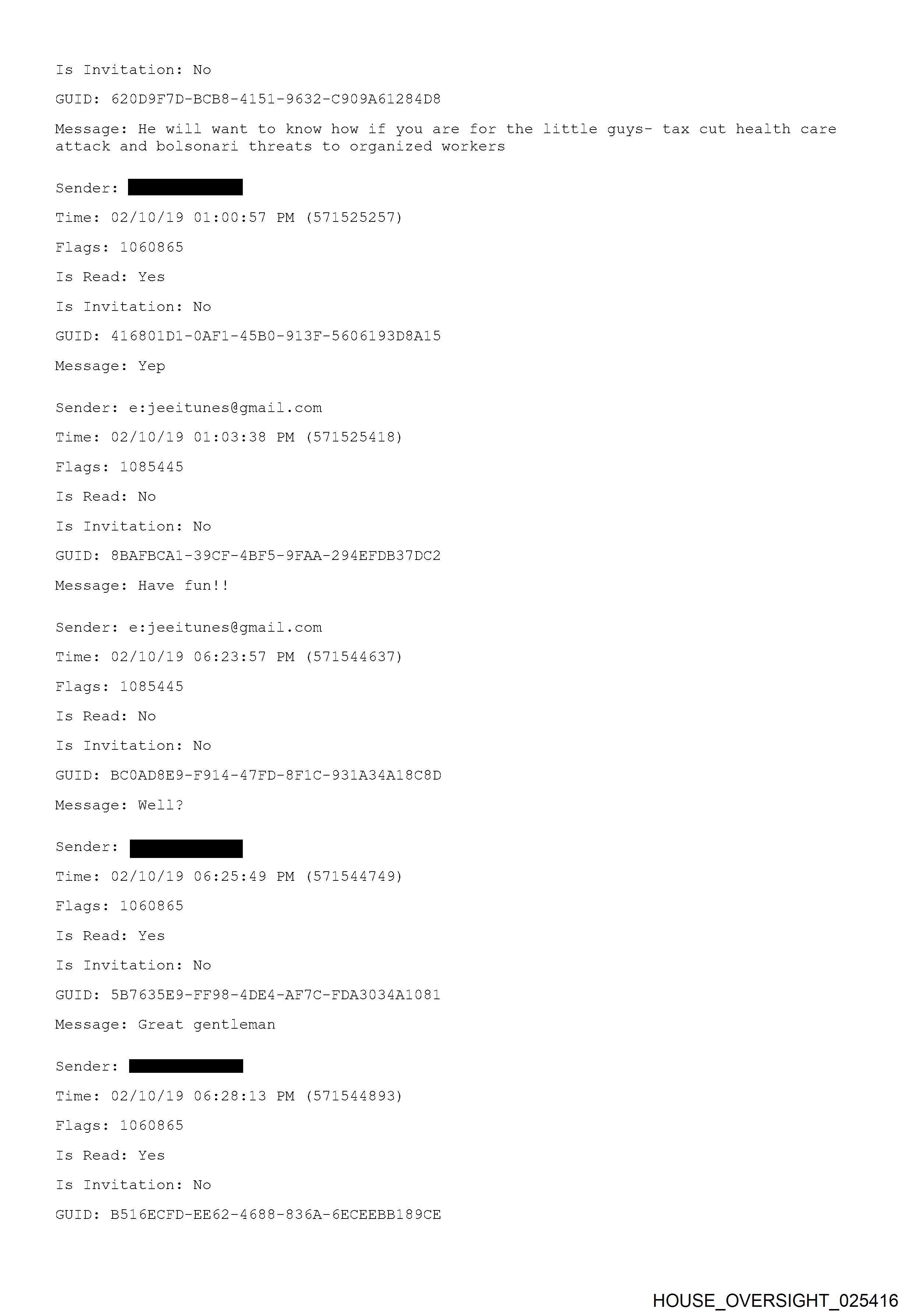 Is Invitation: No

GUID: 620D9F7D-BCB8-4151-9632-C909A61284D8

Message: He will want to know how if you are for the little guys- tax cut health care attack and bolsonari threats to organized workers

Sender:

Time: 02/10/19 01:00:57 PM (571525257)

Flags: 1060865

Is Read: Yes

Is Invitation: No

GUID: 416801D1-0AF1-45B0-913F-5606193D8A15

Message: Yep

Sender: e:jeeitunes@gmail.com

Time: 02/10/19 01:03:38 PM (571525418)

Flags: 1085445

Is Read: No

Is Invitation: No

GUID: 8BAFBCA1-39CF-4BF5-9FAA-294EFDB37DC2

Message: Have fun!!

Sender: e:jeeitunes@gmail.com

Time: 02/10/19 06:23:57 PM (571544637)

Flags: 1085445

Is Read: No

Is Invitation: No

GUID: BC0AD8E9-F914-47FD-8F1C-931A34A18C8D

Message: Well?

Sender:

Time: 02/10/19 06:25:49 PM (571544749)

Flags: 1060865

Is Read: Yes

Is Invitation: No

GUID: 5B7635E9-FF98-4DE4-AF7C-FDA3034A1081

Message: Great gentleman

Sender:

Time: 02/10/19 06:28:13 PM (571544893)

Flags: 1060865

Is Read: Yes

Is Invitation: No

GUID: B516ECFD-EE62-4688-836A-6ECEEBB189CE

HOUSE_OVERSIGHT_025416